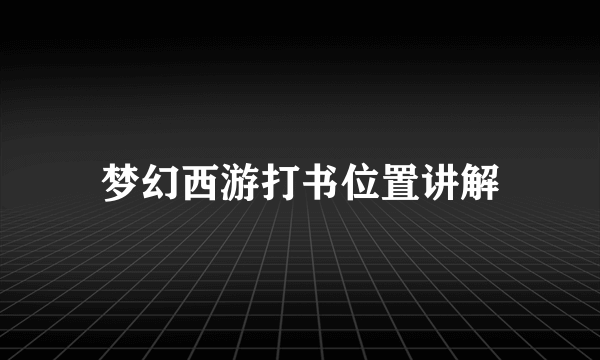 梦幻西游打书位置讲解